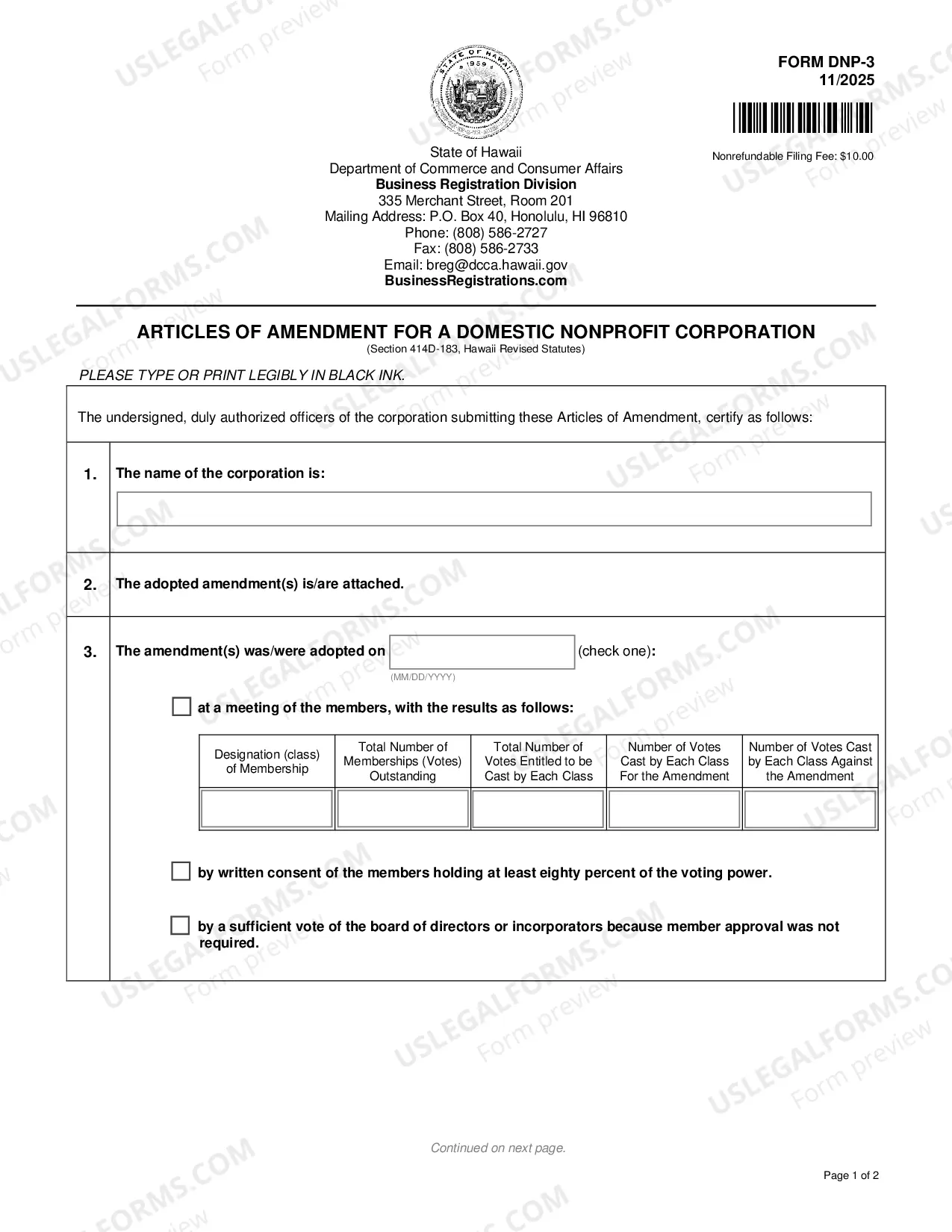 FORM DNP-3
11/2025

Nonrefundable Filing Fee: $10.00

State of Hawaii
Department of Commerce and Consumer Affairs
Business Registration Division
335 Merchant Street, Room 201
Mailing Address: P.O. Box 40, Honolulu, HI 96810
Phone: (808) 586-2727
Fax: (808) 586-2733
Email: breg@dcca.hawaii.gov
BusinessRegistrations.com

ARTICLES OF AMENDMENT FOR A DOMESTIC NONPROFIT CORPORATION
(Section 414D-183, Hawaii Revised Statutes)

PLEASE TYPE OR PRINT LEGIBLY IN BLACK INK.

The undersigned, duly authorized officers of the corporation submitting these Articles of Amendment, certify as follows:

1. The name of the corporation is:

2. The adopted amendment(s) is/are attached.

3. The amendment(s) was/were adopted on ____ (check one):
(MM/DD/YYYY)

☐ at a meeting of the members, with the results as follows:

| Designation (class) of Membership | Total Number of Memberships (Votes) Outstanding | Total Number of Votes Entitled to be Cast by Each Class | Number of Votes Cast by Each Class For the Amendment | Number of Votes Cast by Each Class Against the Amendment |
|---|---|---|---|---|
| | | | | |

☐ by written consent of the members holding at least eighty percent of the voting power.

☐ by a sufficient vote of the board of directors or incorporators because member approval was not required.

Continued on next page.

Page 1 of 2

USLEGALFORMS.COM Form preview